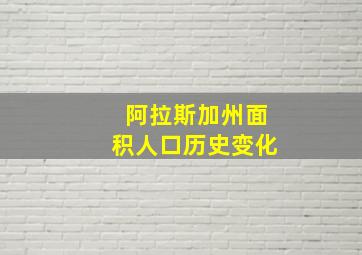 阿拉斯加州面积人口历史变化